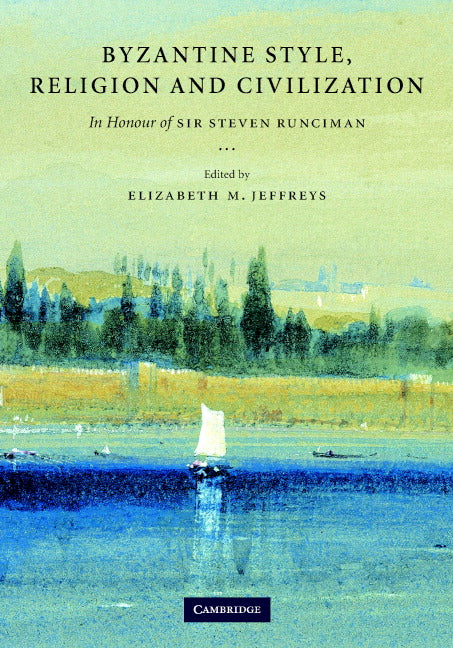 BYZANTINE STYLE, RELIGION AND CIVILIZATION

In Honour of SIR STEVEN RUNCIMAN

...

Edited by

ELIZABETH M. JEFFREYS

CAMBRIDGE